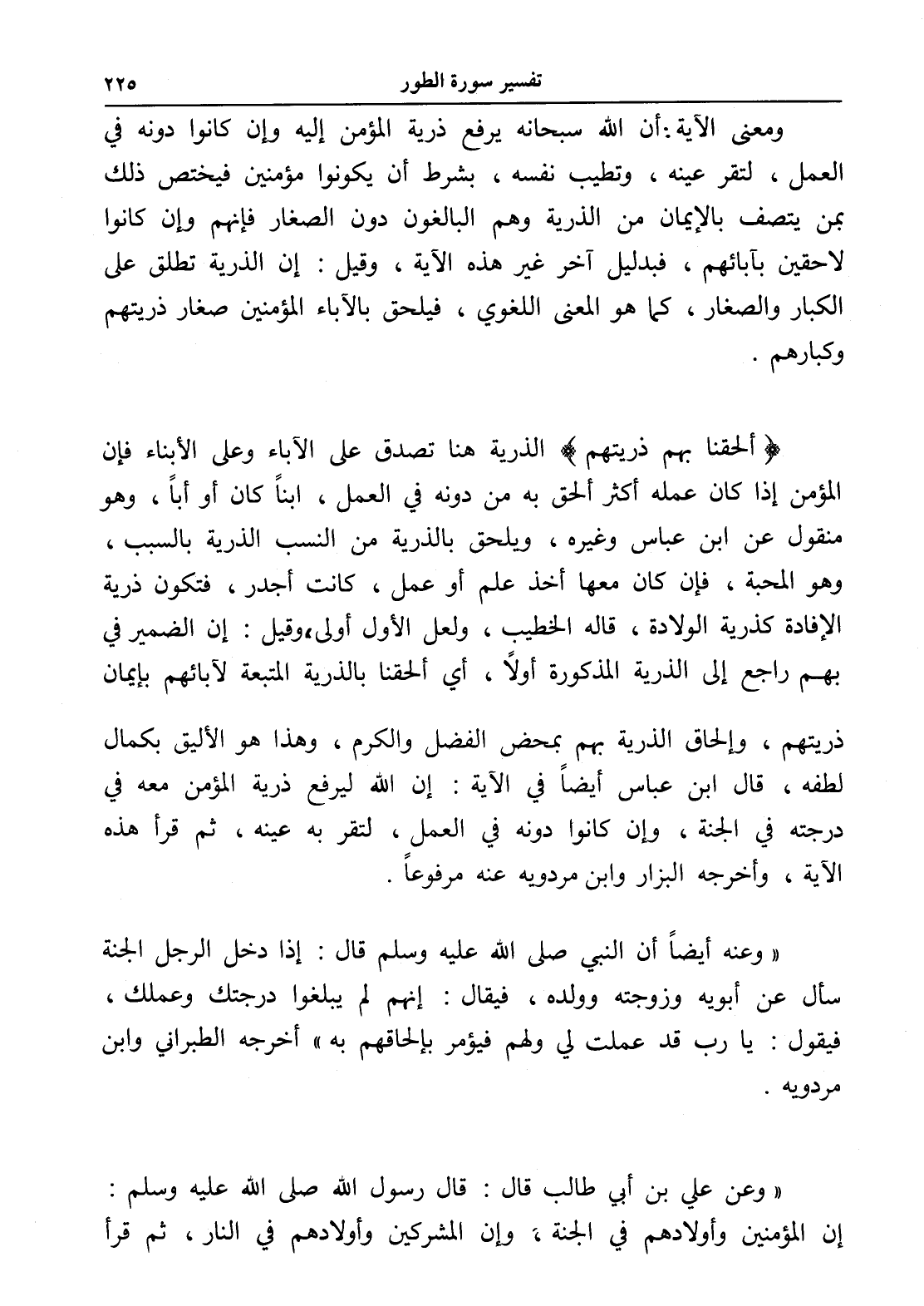 تفسير سورة الطور ٢٢٥

ومعنى الآية :أن الله سبحانه يرفع ذرية المؤمن إليه وإن كانوا دونه في العمل ، لتقر عينه ، وتطيب نفسه ، بشرط أن يكونوا مؤمنين فيختص ذلك بمن يتصف بالإيمان من الذرية وهم البالغون دون الصغار فإنهم وإن كانوا لاحقين بآبائهم ، فبدليل آخر غير هذه الآية ، وقيل : إن الذرية تطلق على الكبار والصغار ، كما هو المعنى اللغوي ، فيلحق بالآباء المؤمنين صغار ذريتهم وكبارهم .

﴿ ألحقنا بهم ذريتهم ﴾ الذرية هنا تصدق على الآباء وعلى الأبناء فإن المؤمن إذا كان عمله أكثر ألحق به من دونه في العمل ، ابناً كان أو أباً ، وهو منقول عن ابن عباس وغيره ، ويلحق بالذرية من النسب الذرية بالسبب ، وهو المحبة ، فإن كان معها أخذ علم أو عمل ، كانت أجدر ، فتكون ذرية الإفادة كذرية الولادة ، قاله الخطيب ، ولعل الأول أولى،وقيل : إن الضمير في بهم راجع إلى الذرية المذكورة أولاً ، أي ألحقنا بالذرية المتبعة لآبائهم بإيمان

ذريتهم ، وإلحاق الذرية بهم بمحض الفضل والكرم ، وهذا هو الأليق بكمال لطفه ، قال ابن عباس أيضاً في الآية : إن الله ليرفع ذرية المؤمن معه في درجته في الجنة ، وإن كانوا دونه في العمل ، لتقر به عينه ، ثم قرأ هذه الآية ، وأخرجه البزار وابن مردويه عنه مرفوعاً .

« وعنه أيضاً أن النبي صلى الله عليه وسلم قال : إذا دخل الرجل الجنة سأل عن أبويه وزوجته وولده ، فيقال : إنهم لم يبلغوا درجتك وعملك ، فيقول : يا رب قد عملت لي ولهم فيؤمر بإلحاقهم به » أخرجه الطبراني وابن مردويه .

« وعن علي بن أبي طالب قال : قال رسول الله صلى الله عليه وسلم : إن المؤمنين وأولادهم في الجنة ، وإن المشركين وأولادهم في النار ، ثم قرأ